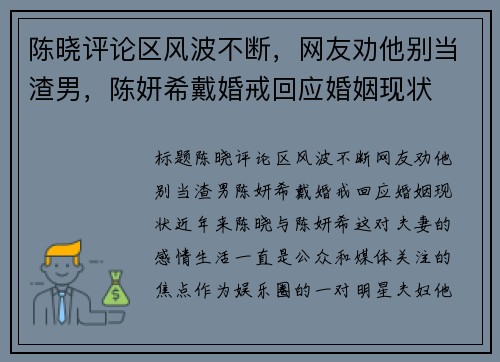 陈晓评论区风波不断，网友劝他别当渣男，陈妍希戴婚戒回应婚姻现状

标题陈晓评论区风波不断网友劝他别当渣男陈妍希戴婚戒回应婚姻现状近年来陈晓与陈妍希这对夫妻的感情生活一直是公众和媒体关注的焦点作为娱乐圈的一对明星夫妇他

$